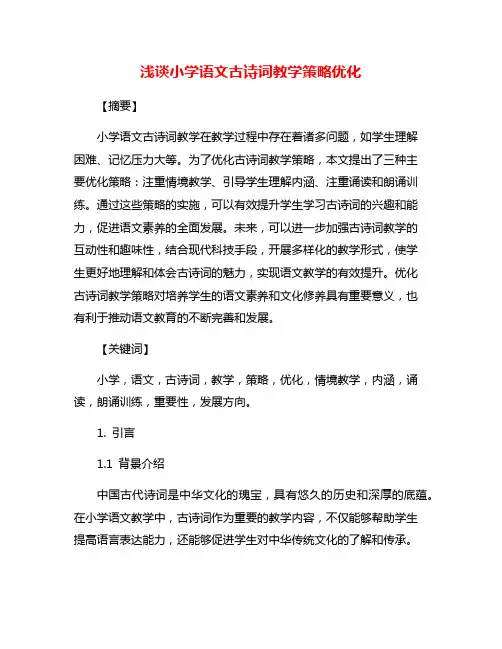 浅谈小学语文古诗词教学策略优化

【摘要】

小学语文古诗词教学在教学过程中存在着诸多问题，如学生理解困难、记忆压力大等。为了优化古诗词教学策略，本文提出了三种主要优化策略：注重情境教学、引导学生理解内涵、注重诵读和朗诵训练。通过这些策略的实施，可以有效提升学生学习古诗词的兴趣和能力，促进语文素养的全面发展。未来，可以进一步加强古诗词教学的互动性和趣味性，结合现代科技手段，开展多样化的教学形式，使学生更好地理解和体会古诗词的魅力，实现语文教学的有效提升。优化古诗词教学策略对培养学生的语文素养和文化修养具有重要意义，也有利于推动语文教育的不断完善和发展。

【关键词】

小学，语文，古诗词，教学，策略，优化，情境教学，内涵，诵读，朗诵训练，重要性，发展方向。

1. 引言

1.1 背景介绍

中国古代诗词是中华文化的瑰宝，具有悠久的历史和深厚的底蕴。在小学语文教学中，古诗词作为重要的教学内容，不仅能够帮助学生提高语言表达能力，还能够促进学生对中华传统文化的了解和传承。